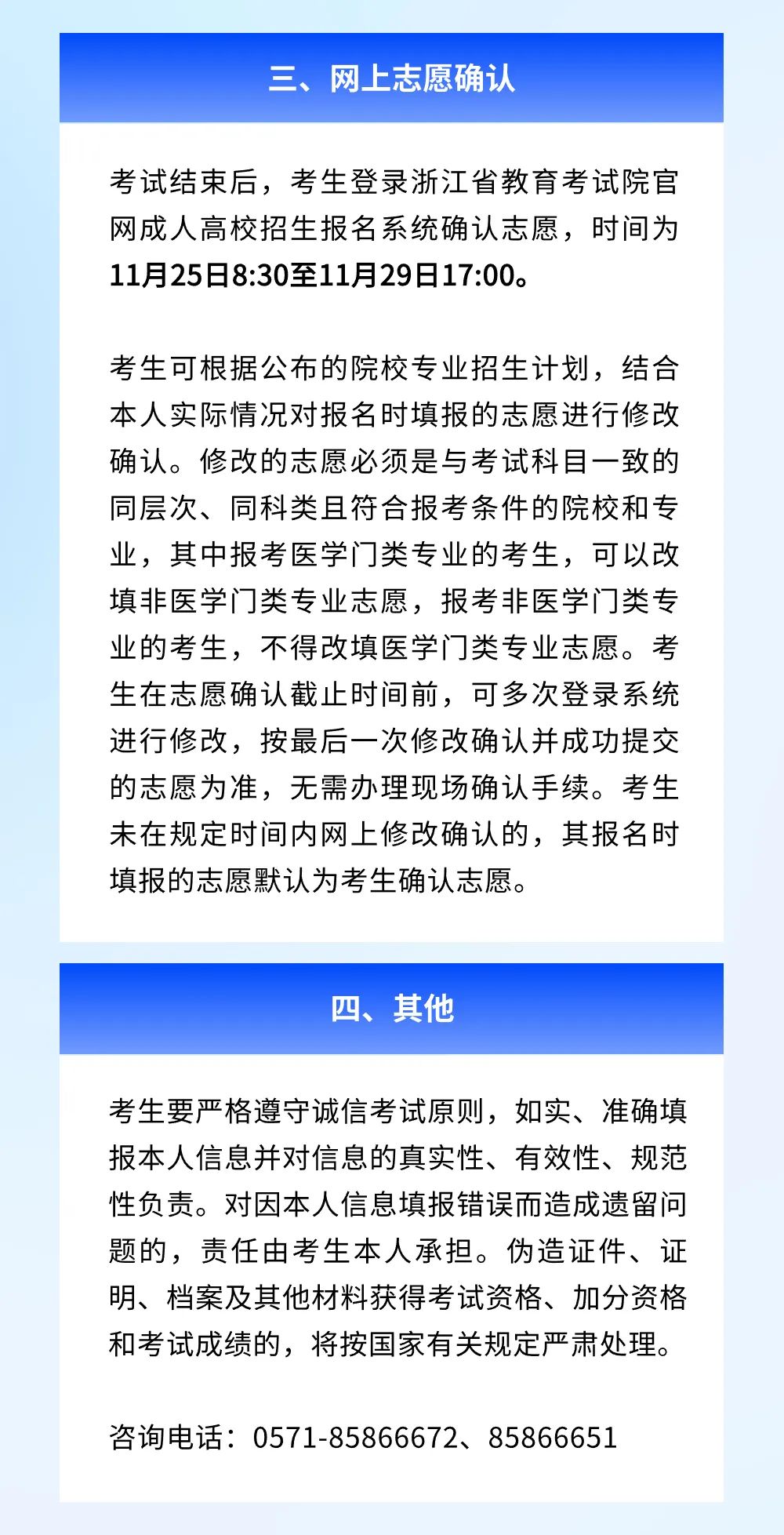 三、网上志愿确认

考试结束后，考生登录浙江省教育考试院官网成人高校招生报名系统确认志愿，时间为11月25日8:30至11月29日17:00。

考生可根据公布的院校专业招生计划，结合本人实际情况对报名时填报的志愿进行修改确认。修改的志愿必须是与考试科目一致的同层次、同科类且符合报考条件的院校和专业，其中报考医学门类专业的考生，可以改填非医学门类专业志愿，报考非医学门类专业的考生，不得改填医学门类专业志愿。考生在志愿确认截止时间前，可多次登录系统进行修改，按最后一次修改确认并成功提交的志愿为准，无需办理现场确认手续。考生未在规定时间内网上修改确认的，其报名时填报的志愿默认为考生确认志愿。

四、其他

考生要严格遵守诚信考试原则，如实、准确填报本人信息并对信息的真实性、有效性、规范性负责。对因本人信息填报错误而造成遗留问题的，责任由考生本人承担。伪造证件、证明、档案及其他材料获得考试资格、加分资格和考试成绩的，将按国家有关规定严肃处理。

咨询电话：0571-85866672、85866651